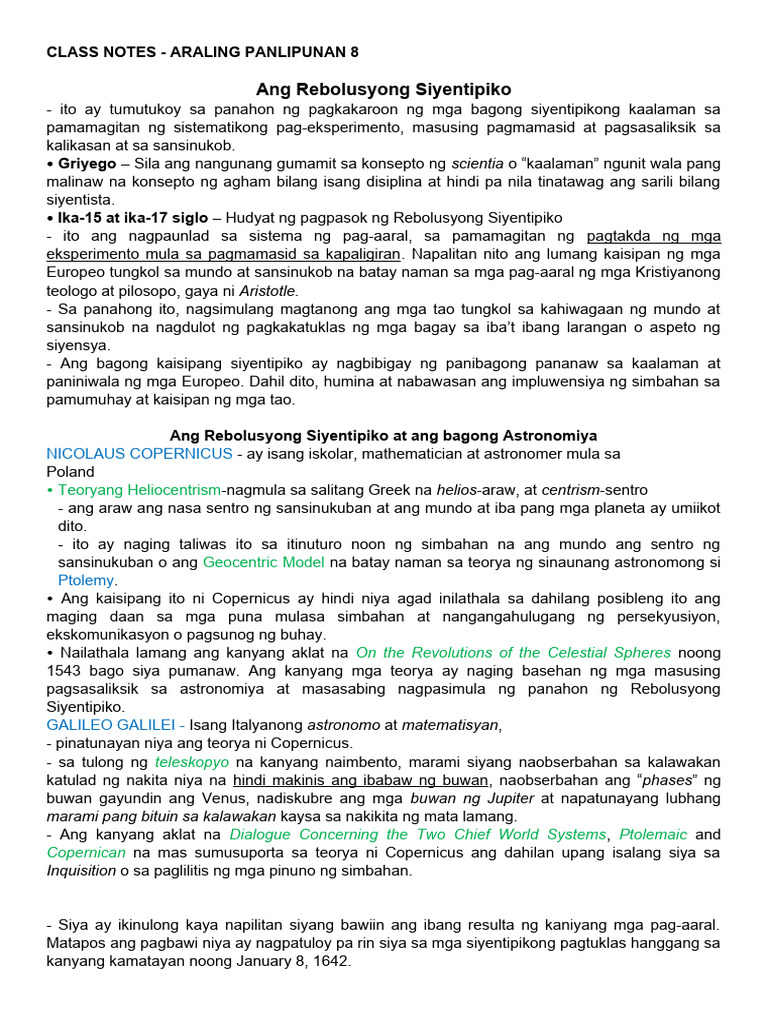 CLASS NOTES - ARALING PANLIPUNAN 8

Ang Rebolusyong Siyentipiko

- ito ay tumutukoy sa panahon ng pagkakaroon ng mga bagong siyentipikong kaalaman sa pamamagitan ng sistematikong pag-eksperimento, masusing pagmamasid at pagsasaliksik sa kalikasan at sa sansinukob.

• Griyego – Sila ang nangunang gumamit sa konsepto ng scientia o "kaalaman" ngunit wala pang malinaw na konsepto ng agham bilang isang disiplina at hindi pa nila tinatawag ang sarili bilang siyentista.

• Ika-15 at ika-17 siglo – Hudyat ng pagpasok ng Rebolusyong Siyentipiko

- ito ang nagpaunlad sa sistema ng pag-aaral, sa pamamagitan ng pagtakda ng mga eksperimento mula sa pagmamasid sa kapaligiran. Napalitan nito ang lumang kaisipan ng mga Europeo tungkol sa mundo at sansinukob na batay naman sa mga pag-aaral ng mga Kristiyanong teologo at pilosopo, gaya ni Aristotle.

- Sa panahong ito, nagsimulang magtanong ang mga tao tungkol sa kahiwagaan ng mundo at sansinukob na nagdulot ng pagkakatuklas ng mga bagay sa iba't ibang larangan o aspeto ng siyensya.

- Ang bagong kaisipang siyentipiko ay nagbibigay ng panibagong pananaw sa kaalaman at paniniwala ng mga Europeo. Dahil dito, humina at nabawasan ang impluwensiya ng simbahan sa pamumuhay at kaisipan ng mga tao.

Ang Rebolusyong Siyentipiko at ang bagong Astronomiya

NICOLAUS COPERNICUS - ay isang iskolar, mathematician at astronomer mula sa Poland

• Teoryang Heliocentrism-nagmula sa salitang Greek na helios-araw, at centrism-sentro

- ang araw ang nasa sentro ng sansinukuban at ang mundo at iba pang mga planeta ay umiikot dito.

- ito ay naging taliwas ito sa itinuturo noon ng simbahan na ang mundo ang sentro ng sansinukuban o ang Geocentric Model na batay naman sa teorya ng sinaunang astronomong si Ptolemy.

• Ang kaisipang ito ni Copernicus ay hindi niya agad inilathala sa dahilang posibleng ito ang maging daan sa mga puna mulasa simbahan at nangangahulugang ng persekyusiyon, ekskomunikasyon o pagsunog ng buhay.

• Nailathala lamang ang kanyang aklat na On the Revolutions of the Celestial Spheres noong 1543 bago siya pumanaw. Ang kanyang mga teorya ay naging basehan ng mga masusing pagsasaliksik sa astronomiya at masasabing nagpasimula ng panahon ng Rebolusyong Siyentipiko.

GALILEO GALILEI - Isang Italyanong astronomo at matematisyan,

- pinatunayan niya ang teorya ni Copernicus.

- sa tulong ng teleskopyo na kanyang naimbento, marami siyang naobserbahan sa kalawakan katulad ng nakita niya na hindi makinis ang ibabaw ng buwan, naobserbahan ang "phases" ng buwan gayundin ang Venus, nadiskubre ang mga buwan ng Jupiter at napatunayang lubhang marami pang bituin sa kalawakan kaysa sa nakikita ng mata lamang.

- Ang kanyang aklat na Dialogue Concerning the Two Chief World Systems, Ptolemaic and Copernican na mas sumusuporta sa teorya ni Copernicus ang dahilan upang isalang siya sa Inquisition o sa paglilitis ng mga pinuno ng simbahan.

- Siya ay ikinulong kaya napilitan siyang bawiin ang ibang resulta ng kaniyang mga pag-aaral. Matapos ang pagbawi niya ay nagpatuloy pa rin siya sa mga siyentipikong pagtuklas hanggang sa kanyang kamatayan noong January 8, 1642.